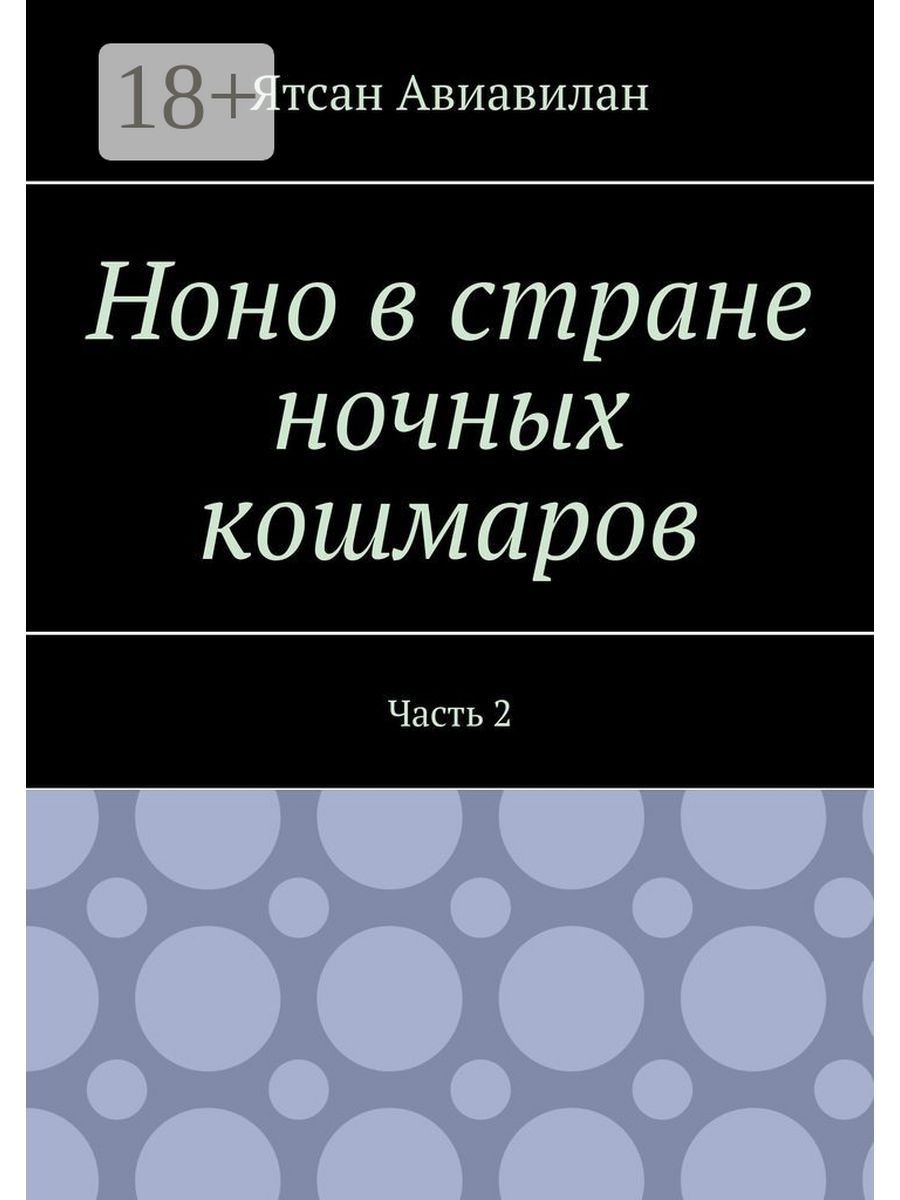 18+

Ятсан Авиавилан

Ноно в стране ночных кошмаров

Часть 2